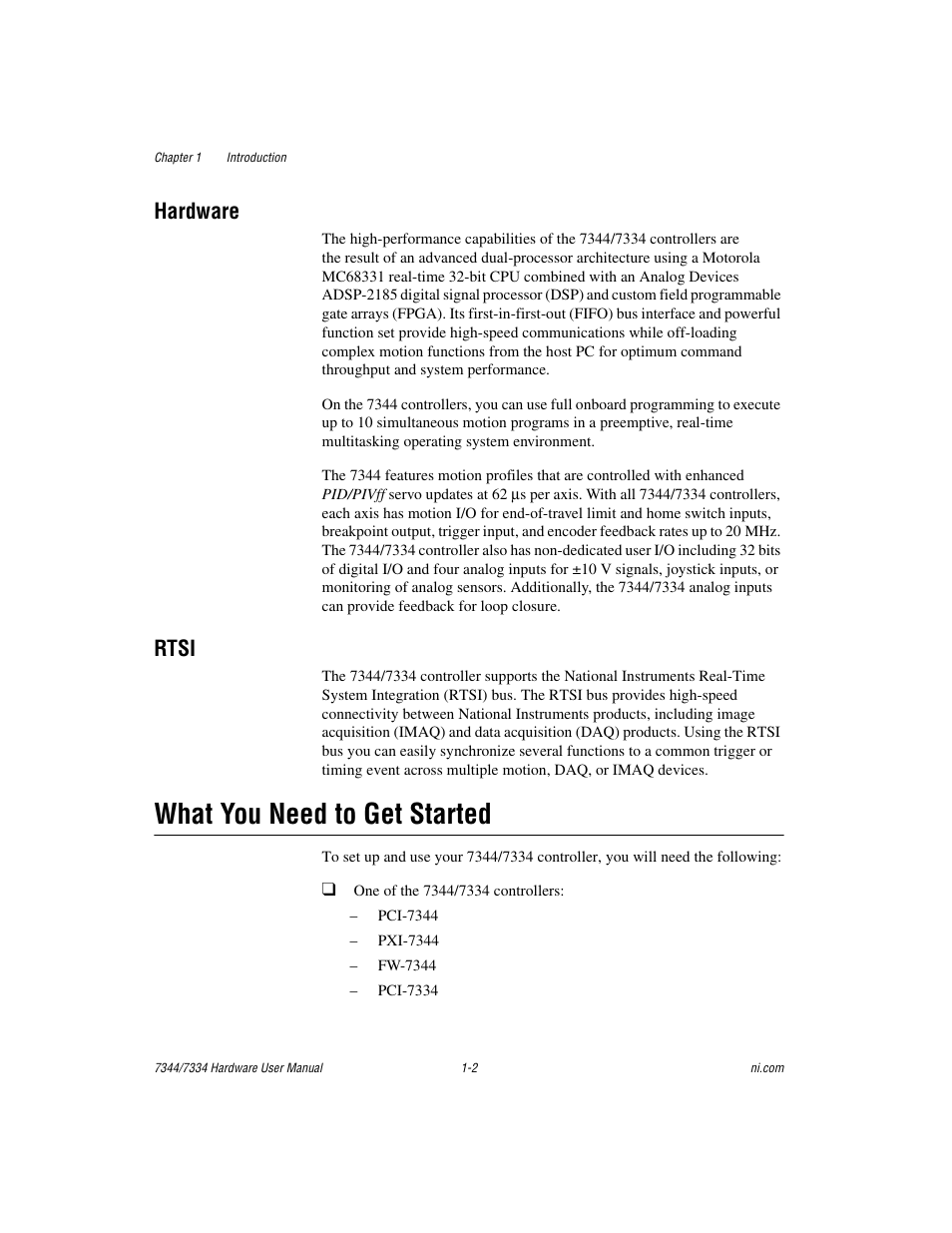 Chapter 1 Introduction

Hardware

The high-performance capabilities of the 7344/7334 controllers are the result of an advanced dual-processor architecture using a Motorola MC68331 real-time 32-bit CPU combined with an Analog Devices ADSP-2185 digital signal processor (DSP) and custom field programmable gate arrays (FPGA). Its first-in-first-out (FIFO) bus interface and powerful function set provide high-speed communications while off-loading complex motion functions from the host PC for optimum command throughput and system performance.

On the 7344 controllers, you can use full onboard programming to execute up to 10 simultaneous motion programs in a preemptive, real-time multitasking operating system environment.

The 7344 features motion profiles that are controlled with enhanced PID/PIVff servo updates at 62 µs per axis. With all 7344/7334 controllers, each axis has motion I/O for end-of-travel limit and home switch inputs, breakpoint output, trigger input, and encoder feedback rates up to 20 MHz. The 7344/7334 controller also has non-dedicated user I/O including 32 bits of digital I/O and four analog inputs for ±10 V signals, joystick inputs, or monitoring of analog sensors. Additionally, the 7344/7334 analog inputs can provide feedback for loop closure.

RTSI

The 7344/7334 controller supports the National Instruments Real-Time System Integration (RTSI) bus. The RTSI bus provides high-speed connectivity between National Instruments products, including image acquisition (IMAQ) and data acquisition (DAQ) products. Using the RTSI bus you can easily synchronize several functions to a common trigger or timing event across multiple motion, DAQ, or IMAQ devices.

What You Need to Get Started

To set up and use your 7344/7334 controller, you will need the following:

❑ One of the 7344/7334 controllers:
– PCI-7344
– PXI-7344
– FW-7344
– PCI-7334

7344/7334 Hardware User Manual 1-2 ni.com